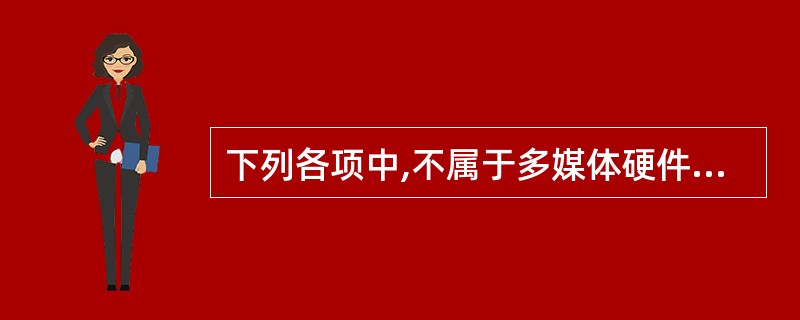 下列各项中,不属于多媒体硬件...